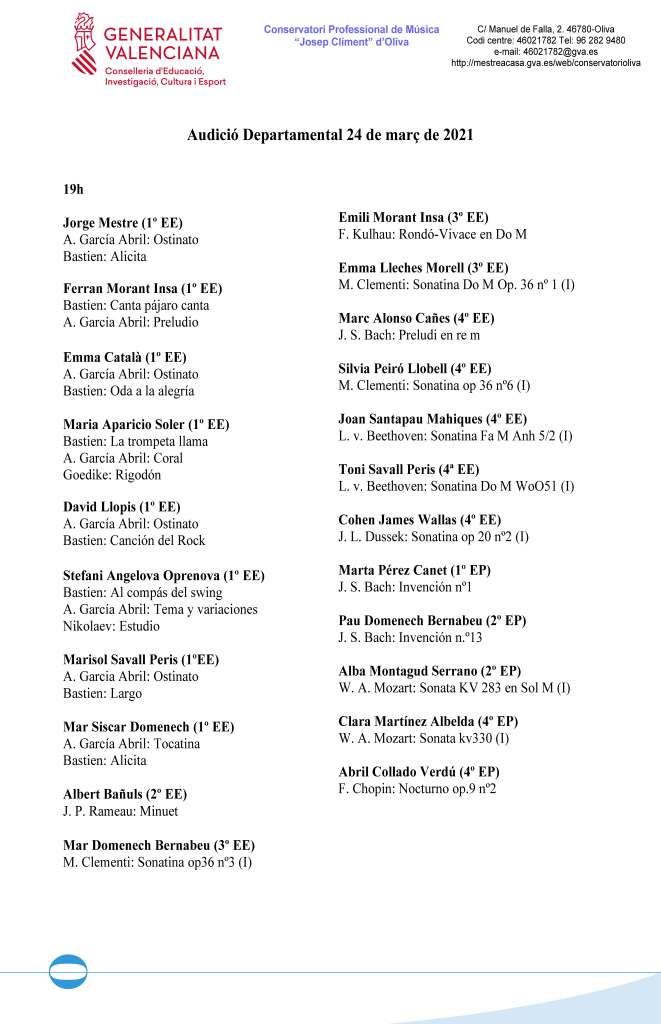 GENERALITAT VALENCIANA
Conselleria d'Educació, Investigació, Cultura i Esport

Conservatori Professional de Música "Josep Climent" d'Oliva

C/ Manuel de Falla, 2. 46780-Oliva
Codi centre: 46021782 Tel: 96 282 9480
e-mail: 46021782@gva.es
http://mestreacasa.gva.es/web/conservatorioliva

Audició Departamental 24 de març de 2021

19h

Jorge Mestre (1º EE)
A. García Abril: Ostinato
Bastien: Alicita

Ferran Morant Insa (1º EE)
Bastien: Canta pájaro canta
A. García Abril: Preludio

Emma Català (1º EE)
A. García Abril: Ostinato
Bastien: Oda a la alegría

Maria Aparicio Soler (1º EE)
Bastien: La trompeta llama
A. García Abril: Coral
Goedike: Rigodón

David Llopis (1º EE)
A. García Abril: Ostinato
Bastien: Canción del Rock

Stefani Angelova Oprenova (1º EE)
Bastien: Al compás del swing
A. García Abril: Tema y variaciones
Nikolaev: Estudio

Marisol Savall Peris (1ºEE)
A. Garcia Abril: Ostinato
Bastien: Largo

Mar Siscar Domenech (1º EE)
A. García Abril: Tocatina
Bastien: Alicita

Albert Bañuls (2º EE)
J. P. Rameau: Minuet

Mar Domenech Bernabeu (3º EE)
M. Clementi: Sonatina op36 nº3 (I)

Emili Morant Insa (3º EE)
F. Kulhau: Rondó-Vivace en Do M

Emma Lleches Morell (3º EE)
M. Clementi: Sonatina Do M Op. 36 nº 1 (I)

Marc Alonso Cañes (4º EE)
J. S. Bach: Preludi en re m

Silvia Peiró Llobell (4º EE)
M. Clementi: Sonatina op 36 nº6 (I)

Joan Santapau Mahiques (4º EE)
L. v. Beethoven: Sonatina Fa M Anh 5/2 (I)

Toni Savall Peris (4ª EE)
L. v. Beethoven: Sonatina Do M WoO51 (I)

Cohen James Wallas (4º EE)
J. L. Dussek: Sonatina op 20 nº2 (I)

Marta Pérez Canet (1º EP)
J. S. Bach: Invención nº1

Pau Domenech Bernabeu (2º EP)
J. S. Bach: Invención n.º13

Alba Montagud Serrano (2º EP)
W. A. Mozart: Sonata KV 283 en Sol M (I)

Clara Martínez Albelda (4º EP)
W. A. Mozart: Sonata kv330 (I)

Abril Collado Verdú (4º EP)
F. Chopin: Nocturno op.9 nº2